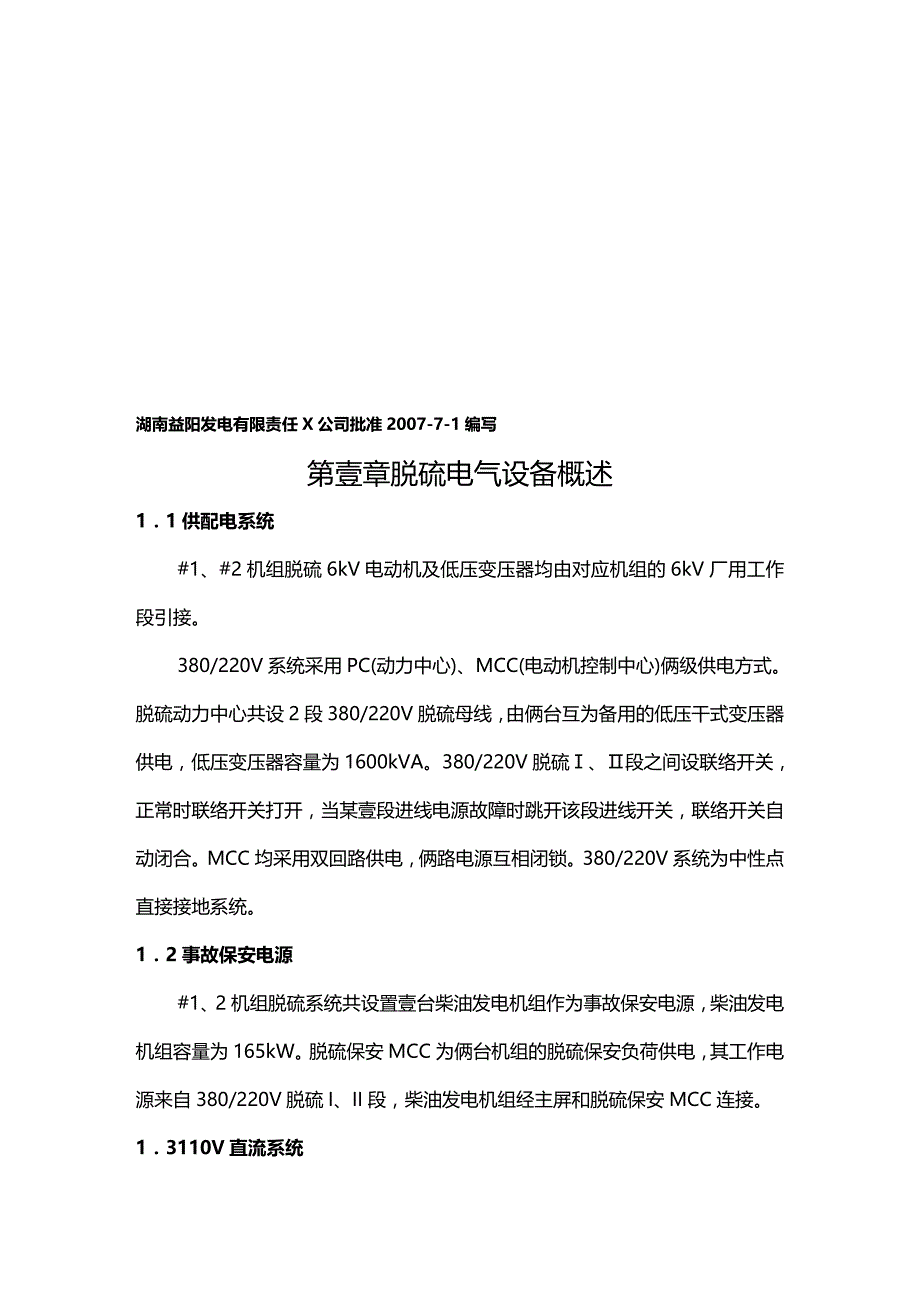 湖南益阳发电有限责任 X 公司批准 2007-7-1 编写

第壹章脱硫电气设备概述

1．1 供配电系统

#1、#2 机组脱硫 6kV 电动机及低压变压器均由对应机组的 6kV 厂用工作段引接。

380/220V 系统采用 PC(动力中心)、MCC(电动机控制中心)俩级供电方式。脱硫动力中心共设 2 段 380/220V 脱硫母线，由俩台互为备用的低压干式变压器供电，低压变压器容量为 1600kVA。380/220V 脱硫Ⅰ、Ⅱ段之间设联络开关，正常时联络开关打开，当某壹段进线电源故障时跳开该段进线开关，联络开关自动闭合。MCC 均采用双回路供电，俩路电源互相闭锁。380/220V 系统为中性点直接接地系统。

1．2 事故保安电源

#1、2 机组脱硫系统共设置壹台柴油发电机组作为事故保安电源，柴油发电机组容量为 165kW。脱硫保安 MCC 为俩台机组的脱硫保安负荷供电，其工作电源来自 380/220V 脱硫 I、II 段，柴油发电机组经主屏和脱硫保安 MCC 连接。

1．3110V 直流系统